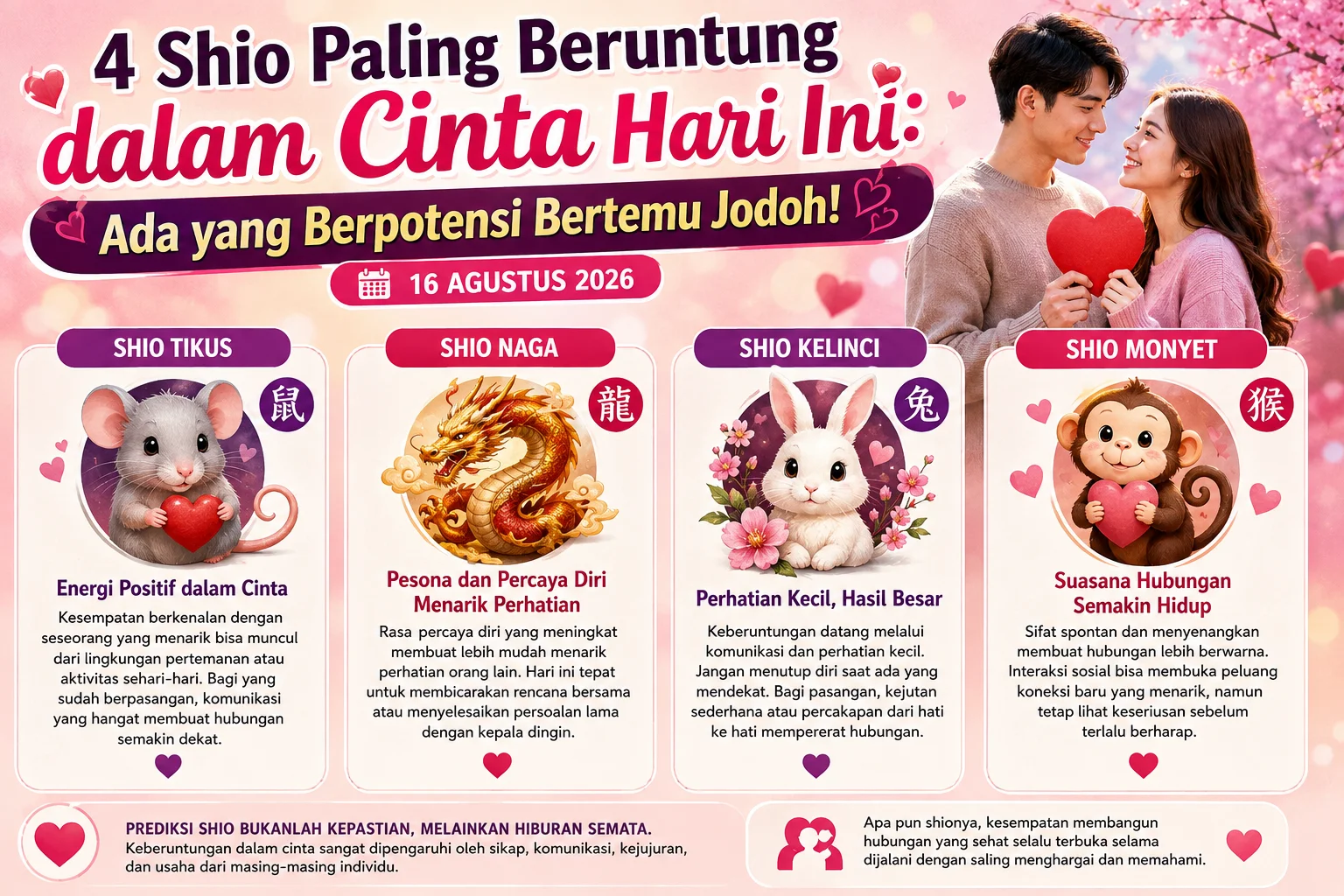 4 Shio Paling Beruntung dalam Cinta Hari Ini:

Ada yang Berpotensi Bertemu Jodoh!

16 AGUSTUS 2026

SHIO TIKUS

鼠

Energi Positif dalam Cinta

Kesempatan berkenalan dengan seseorang yang menarik bisa muncul dari lingkungan pertemanan atau aktivitas sehari-hari. Bagi yang sudah berpasangan, komunikasi yang hangat membuat hubungan semakin dekat.

SHIO NAGA

龍

Pesona dan Percaya Diri Menarik Perhatian

Rasa percaya diri yang meningkat membuat lebih mudah menarik perhatian orang lain. Hari ini tepat untuk membicarakan rencana bersama atau menyelesaikan persoalan lama dengan kepala dingin.

SHIO KELINCI

兔

Perhatian Kecil, Hasil Besar

Keberuntungan datang melalui komunikasi dan perhatian kecil. Jangan menutup diri saat ada yang mendekat. Bagi pasangan, kejutan sederhana atau percakapan dari hati ke hati mempererat hubungan.

SHIO MONYET

猴

Suasana Hubungan Semakin Hidup

Sifat spontan dan menyenangkan membuat hubungan lebih berwarna. Interaksi sosial bisa membuka peluang koneksi baru yang menarik, namun tetap lihat keseriusan sebelum terlalu berharap.

PREDIKSI SHIO BUKANLAH KEPASTIAN, MELAINKAN HIBURAN SEMATA.
Keberuntungan dalam cinta sangat dipengaruhi oleh sikap, komunikasi, kejujuran, dan usaha dari masing-masing individu.

Apa pun shionya, kesempatan membangun hubungan yang sehat selalu terbuka selama dijalani dengan saling menghargai dan memahami.